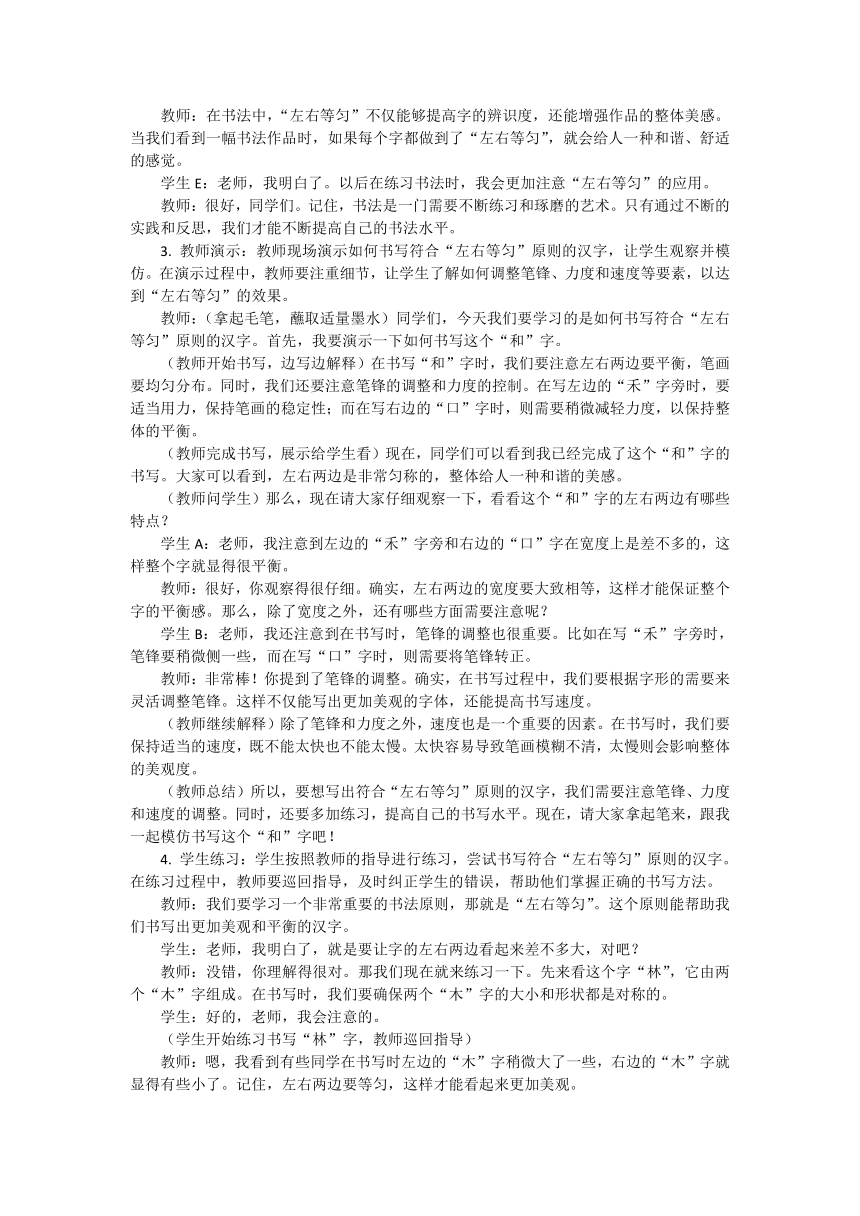 教师：在书法中，“左右等匀”不仅能够提高字的辨识度，还能增强作品的整体美感。当我们看到一幅书法作品时，如果每个字都做到了“左右等匀”，就会给人一种和谐、舒适的感觉。

学生 E：老师，我明白了。以后在练习书法时，我会更加注意“左右等匀”的应用。

教师：很好，同学们。记住，书法是一门需要不断练习和琢磨的艺术。只有通过不断的实践和反思，我们才能不断提高自己的书法水平。

3. 教师演示：教师现场演示如何书写符合“左右等匀”原则的汉字，让学生观察并模仿。在演示过程中，教师要注重细节，让学生了解如何调整笔锋、力度和速度等要素，以达到“左右等匀”的效果。

教师：（拿起毛笔，蘸取适量墨水）同学们，今天我们要学习的是如何书写符合“左右等匀”原则的汉字。首先，我要演示一下如何书写这个“和”字。

（教师开始书写，边写边解释）在书写“和”字时，我们要注意左右两边要平衡，笔画要均匀分布。同时，我们还要注意笔锋的调整和力度的控制。在写左边的“禾”字旁时，要适当用力，保持笔画的稳定性；而在写右边的“口”字时，则需要稍微减轻力度，以保持整体的平衡。

（教师完成书写，展示给学生看）现在，同学们可以看到我已经完成了这个“和”字的书写。大家可以看到，左右两边是非常匀称的，整体给人一种和谐的美感。

（教师问学生）那么，现在请大家仔细观察一下，看看这个“和”字的左右两边有哪些特点？

学生 A：老师，我注意到左边的“禾”字旁和右边的“口”字在宽度上是差不多的，这样整个字就显得很平衡。

教师：很好，你观察得很仔细。确实，左右两边的宽度要大致相等，这样才能保证整个字的平衡感。那么，除了宽度之外，还有哪些方面需要注意呢？

学生 B：老师，我还注意到在书写时，笔锋的调整也很重要。比如在写“禾”字旁时，笔锋要稍微侧一些，而在写“口”字时，则需要将笔锋转正。

教师：非常棒！你提到了笔锋的调整。确实，在书写过程中，我们要根据字形的需要来灵活调整笔锋。这样不仅能写出更加美观的字体，还能提高书写速度。

（教师继续解释）除了笔锋和力度之外，速度也是一个重要的因素。在书写时，我们要保持适当的速度，既不能太快也不能太慢。太快容易导致笔画模糊不清，太慢则会影响整体的美观度。

（教师总结）所以，要想写出符合“左右等匀”原则的汉字，我们需要注意笔锋、力度和速度的调整。同时，还要多加练习，提高自己的书写水平。现在，请大家拿起笔来，跟我一起模仿书写这个“和”字吧！

4. 学生练习：学生按照教师的指导进行练习，尝试书写符合“左右等匀”原则的汉字。在练习过程中，教师要巡回指导，及时纠正学生的错误，帮助他们掌握正确的书写方法。

教师：我们要学习一个非常重要的书法原则，那就是“左右等匀”。这个原则能帮助我们书写出更加美观和平衡的汉字。

学生：老师，我明白了，就是要让字的左右两边看起来差不多大，对吧？

教师：没错，你理解得很对。那我们现在就来练习一下。先来看这个字“林”，它由两个“木”字组成。在书写时，我们要确保两个“木”字的大小和形状都是对称的。

学生：好的，老师，我会注意的。

（学生开始练习书写“林”字，教师巡回指导）

教师：嗯，我看到有些同学在书写时左边的“木”字稍微大了一些，右边的“木”字就显得有些小了。记住，左右两边要等匀，这样才能看起来更加美观。